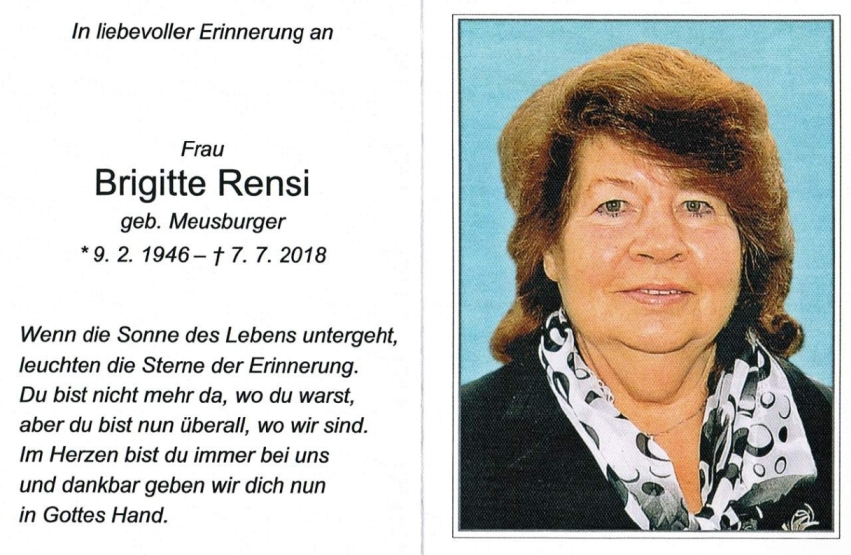 In liebevoller Erinnerung an

Frau
Brigitte Rensi
geb. Meusburger
* 9. 2. 1946 – † 7. 7. 2018

Wenn die Sonne des Lebens untergeht,
leuchten die Sterne der Erinnerung.
Du bist nicht mehr da, wo du warst,
aber du bist nun überall, wo wir sind.
Im Herzen bist du immer bei uns
und dankbar geben wir dich nun
in Gottes Hand.